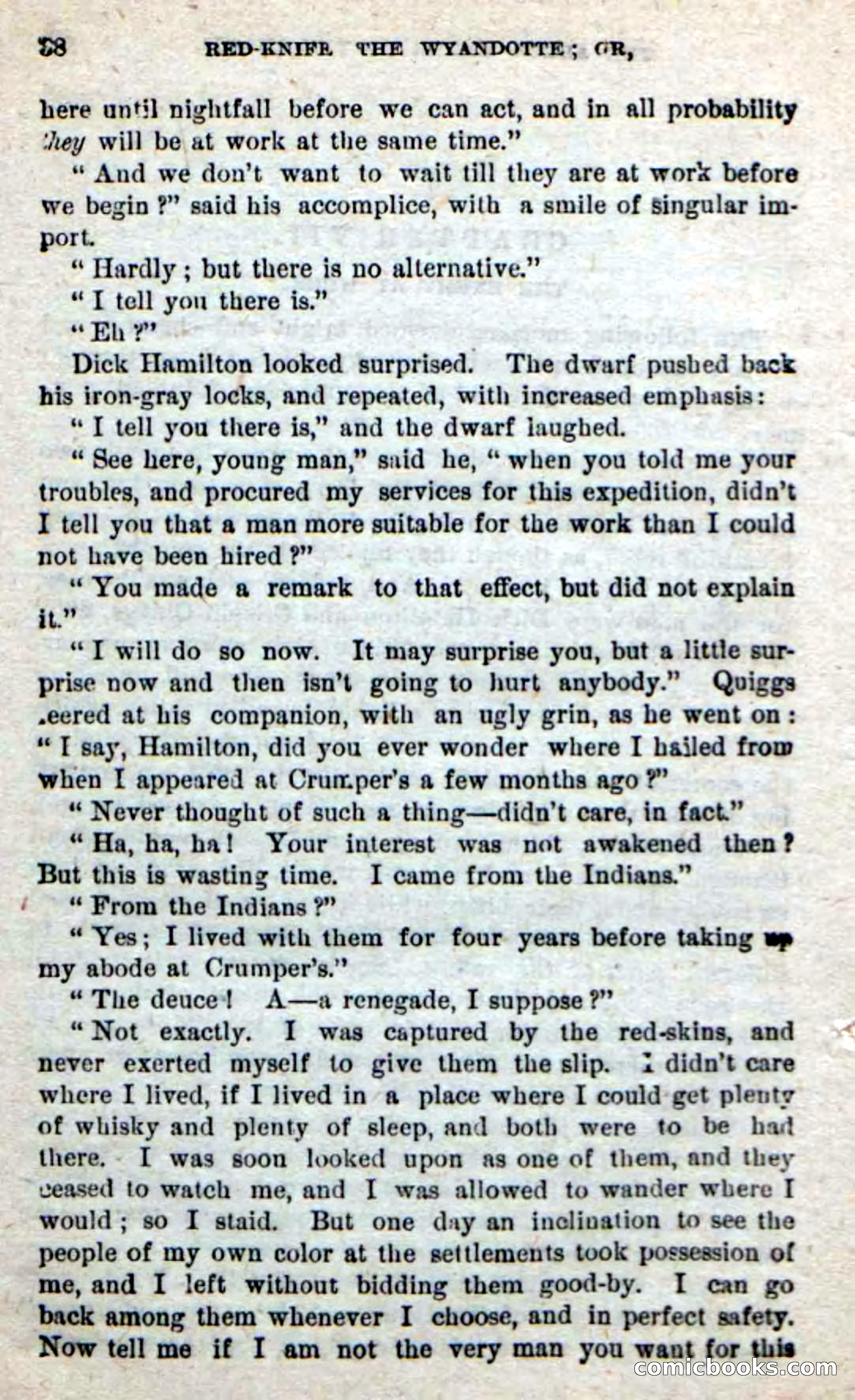 38 RED-KNIFE THE WYANDOTTE; OR,

here until nightfall before we can act, and in all probability they will be at work at the same time."

"And we don't want to wait till they are at work before we begin?" said his accomplice, with a smile of singular import.

"Hardly; but there is no alternative."

"I tell you there is."

"Eh?"

Dick Hamilton looked surprised. The dwarf pushed back his iron-gray locks, and repeated, with increased emphasis:

"I tell you there is," and the dwarf laughed.

"See here, young man," said he, "when you told me your troubles, and procured my services for this expedition, didn't I tell you that a man more suitable for the work than I could not have been hired?"

"You made a remark to that effect, but did not explain it."

"I will do so now. It may surprise you, but a little surprise now and then isn't going to hurt anybody." Quiggs leered at his companion, with an ugly grin, as he went on: "I say, Hamilton, did you ever wonder where I hailed from when I appeared at Crumper's a few months ago?"

"Never thought of such a thing—didn't care, in fact."

"Ha, ha, ha! Your interest was not awakened then? But this is wasting time. I came from the Indians."

"From the Indians?"

"Yes; I lived with them for four years before taking up my abode at Crumper's."

"The deuce! A—a renegade, I suppose?"

"Not exactly. I was captured by the red-skins, and never exerted myself to give them the slip. I didn't care where I lived, if I lived in a place where I could get plenty of whisky and plenty of sleep, and both were to be had there. I was soon looked upon as one of them, and they ceased to watch me, and I was allowed to wander where I would; so I staid. But one day an inclination to see the people of my own color at the settlements took possession of me, and I left without bidding them good-by. I can go back among them whenever I choose, and in perfect safety. Now tell me if I am not the very man you want for this

comicbooks.com